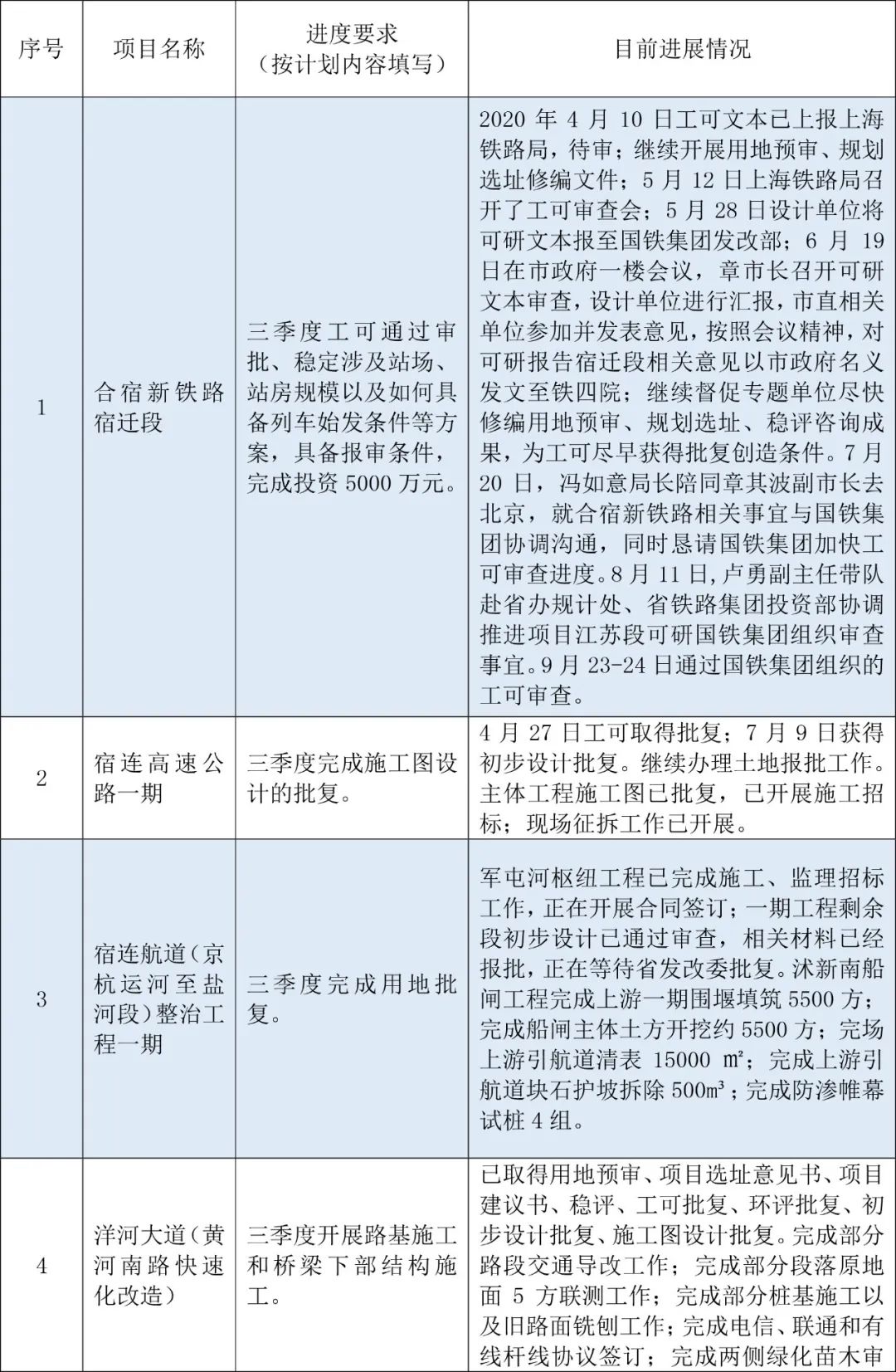 | 序号 | 项目名称 | 进度要求（按计划内容填写） | 目前进展情况 |
|---|---|---|---|
| 1 | 合宿新铁路宿迁段 | 三季度工可通过审批、稳定涉及站场、站房规模以及如何具备列车始发条件等方案，具备报审条件，完成投资 5000 万元。 | 2020 年 4 月 10 日工可文本已上报上海铁路局，待审；继续开展用地预审、规划选址修编文件；5 月 12 日上海铁路局召开了工可审查会；5 月 28 日设计单位将可研文本报至国铁集团发改部；6 月 19 日在市政府一楼会议，章市长召开可研文本审查，设计单位进行汇报，市直相关单位参加并发表意见，按照会议精神，对可研报告宿迁段相关意见以市政府名义发文至铁四院；继续督促专题单位尽快修编用地预审、规划选址、稳评咨询成果，为工可尽早获得批复创造条件。7 月 20 日，冯如意局长陪同章其波副市长去北京，就合宿新铁路相关事宜与国铁集团协调沟通，同时恳请国铁集团加快工可审查进度。8 月 11 日，卢勇副主任带队赴省办规计处、省铁路集团投资部协调推进项目江苏段可研国铁集团组织审查事宜。9 月 23-24 日通过国铁集团组织的工可审查。 |
| 2 | 宿连高速公路一期 | 三季度完成施工图设计的批复。 | 4 月 27 日工可取得批复；7 月 9 日获得初步设计批复。继续办理土地报批工作。主体工程施工图已批复，已开展施工招标；现场征拆工作已开展。 |
| 3 | 宿连航道（京杭运河至盐河段）整治工程一期 | 三季度完成用地批复。 | 军屯河枢纽工程已完成施工、监理招标工作，正在开展合同签订；一期工程剩余段初步设计已通过审查，相关材料已经报批，正在等待省发改委批复。沭新南船闸工程完成上游一期围堰填筑 5500 方；完成船闸主体土方开挖约 5500 方；完场上游引航道清表 15000 ㎡；完成上游引航道块石护坡拆除 500m³；完成防渗帷幕试桩 4 组。 |
| 4 | 洋河大道（黄河南路快速化改造） | 三季度开展路基施工和桥梁下部结构施工。 | 已取得用地预审、项目选址意见书、项目建议书、稳评、工可批复、环评批复、初步设计批复、施工图设计批复。完成部分路段交通导改工作；完成部分段落原地面 5 方联测工作；完成部分桩基施工以及旧路面铣刨工作；完成电信、联通和有线杆线协议签订；完成两侧绿化苗木审 |